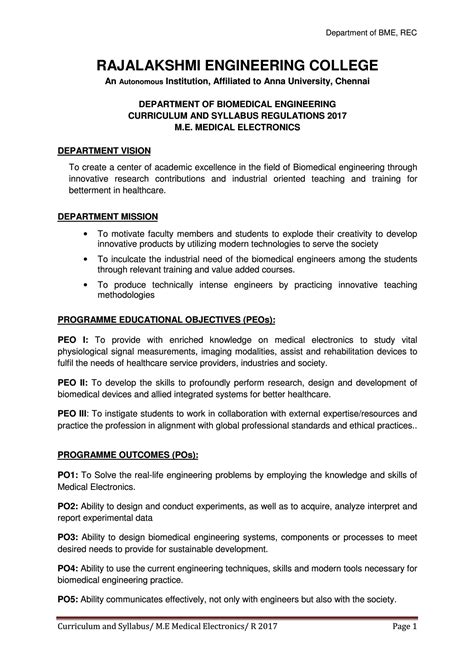 Department of BME, REC

RAJALAKSHMI ENGINEERING COLLEGE

An Autonomous Institution, Affiliated to Anna University, Chennai

DEPARTMENT OF BIOMEDICAL ENGINEERING
CURRICULUM AND SYLLABUS REGULATIONS 2017
M.E. MEDICAL ELECTRONICS

DEPARTMENT VISION

To create a center of academic excellence in the field of Biomedical engineering through innovative research contributions and industrial oriented teaching and training for betterment in healthcare.

DEPARTMENT MISSION

• To motivate faculty members and students to explode their creativity to develop innovative products by utilizing modern technologies to serve the society
• To inculcate the industrial need of the biomedical engineers among the students through relevant training and value added courses.
• To produce technically intense engineers by practicing innovative teaching methodologies

PROGRAMME EDUCATIONAL OBJECTIVES (PEOs):

PEO I: To provide with enriched knowledge on medical electronics to study vital physiological signal measurements, imaging modalities, assist and rehabilitation devices to fulfil the needs of healthcare service providers, industries and society.

PEO II: To develop the skills to profoundly perform research, design and development of biomedical devices and allied integrated systems for better healthcare.

PEO III: To instigate students to work in collaboration with external expertise/resources and practice the profession in alignment with global professional standards and ethical practices..

PROGRAMME OUTCOMES (POs):

PO1: To Solve the real-life engineering problems by employing the knowledge and skills of Medical Electronics.

PO2: Ability to design and conduct experiments, as well as to acquire, analyze interpret and report experimental data

PO3: Ability to design biomedical engineering systems, components or processes to meet desired needs to provide for sustainable development.

PO4: Ability to use the current engineering techniques, skills and modern tools necessary for biomedical engineering practice.

PO5: Ability communicates effectively, not only with engineers but also with the society.

Curriculum and Syllabus/ M.E Medical Electronics/ R 2017 Page 1